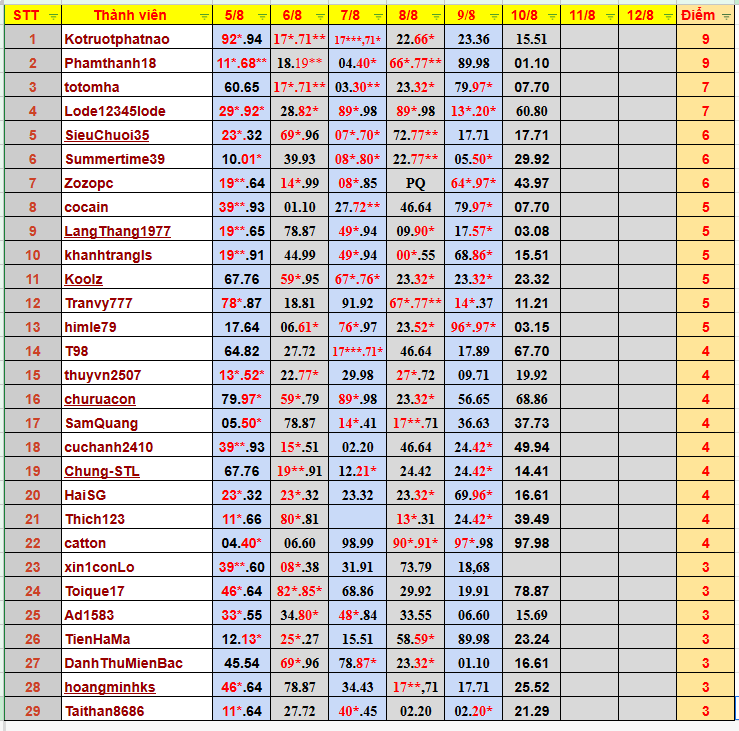 | STT | Thành viên | 5/8 | 6/8 | 7/8 | 8/8 | 9/8 | 10/8 | 11/8 | 12/8 | Điểm |
|---|---|---|---|---|---|---|---|---|---|---|
| 1 | Kotruotphatnao | 92*.94 | 17*.71** | 17***,71* | 22.66* | 23.36 | 15.51 | | | 9 |
| 2 | Phamthanh18 | 11*.68** | 18.19** | 04.40* | 66*.77** | 89.98 | 01.10 | | | 9 |
| 3 | totomha | 60.65 | 17*.71** | 03.30** | 23.32* | 79.97* | 07.70 | | | 7 |
| 4 | Lode12345lode | 29*.92* | 28.82* | 89*.98 | 89*.98 | 13*.20* | 60.80 | | | 7 |
| 5 | SieuChuoi35 | 23*.32 | 69*.96 | 07*.70* | 72.77** | 17.71 | 17.71 | | | 6 |
| 6 | Summertime39 | 10.01* | 39.93 | 08*.80* | 22.77** | 05.50* | 29.92 | | | 6 |
| 7 | Zozopc | 19**.64 | 14*.99 | 08*.85 | PQ | 64*.97* | 43.97 | | | 6 |
| 8 | cocain | 39**.93 | 01.10 | 27.72** | 46.64 | 79.97* | 07.70 | | | 5 |
| 9 | LangThang1977 | 19**.65 | 78.87 | 49*.94 | 09.90* | 17.57* | 03.08 | | | 5 |
| 10 | khanhtrangls | 19**.91 | 44.99 | 49*.94 | 00*.55 | 68.86* | 15.51 | | | 5 |
| 11 | Koolz | 67.76 | 59*.95 | 67*.76* | 23.32* | 23.32* | 23.32 | | | 5 |
| 12 | Tranvy777 | 78*.87 | 18.81 | 91.92 | 67*.77** | 14*.37 | 11.21 | | | 5 |
| 13 | himle79 | 17.64 | 06.61* | 76*.97 | 23.52* | 96*.97* | 03.15 | | | 5 |
| 14 | T98 | 64.82 | 27.72 | 17***.71* | 46.64 | 17.89 | 67.70 | | | 4 |
| 15 | thuyvn2507 | 13*.52* | 22.77* | 29.98 | 27*.72 | 09.71 | 19.92 | | | 4 |
| 16 | churuacon | 79.97* | 59*.79 | 89*.98 | 23.32* | 56.65 | 68.86 | | | 4 |
| 17 | SamQuang | 05.50* | 78.87 | 14*.41 | 17**.71 | 36.63 | 37.73 | | | 4 |
| 18 | cuchanh2410 | 39**.93 | 15*.51 | 02.20 | 46.64 | 24.42* | 49.94 | | | 4 |
| 19 | Chung-STL | 67.76 | 19**.91 | 12.21* | 24.42 | 24.42* | 14.41 | | | 4 |
| 20 | HaiSG | 23*.32 | 23*.32 | 23.32 | 23.32* | 69.96* | 16.61 | | | 4 |
| 21 | Thich123 | 11*.66 | 80*.81 | | 13*.31 | 24.42* | 39.49 | | | 4 |
| 22 | catton | 04.40* | 06.60 | 98.99 | 90*.91* | 97*.98 | 97.98 | | | 4 |
| 23 | xin1conLo | 39**.60 | 08*.38 | 31.91 | 73.79 | 18,68 | | | | 3 |
| 24 | Toique17 | 46*.64 | 82*.85* | 68.86 | 29.92 | 19.91 | 78.87 | | | 3 |
| 25 | Ad1583 | 33*.55 | 34.80* | 48*.84 | 33.55 | 06.60 | 15.69 | | | 3 |
| 26 | TienHaMa | 12.13* | 25*.27 | 15.51 | 58.59* | 89.98 | 23.24 | | | 3 |
| 27 | DanhThuMienBac | 45.54 | 69*.96 | 78.87* | 23.32* | 01.10 | 16.61 | | | 3 |
| 28 | hoangminhks | 46*.64 | 78.87 | 34.43 | 17**,71 | 17.71 | 25.52 | | | 3 |
| 29 | Taithan8686 | 11*.64 | 27.72 | 40*.45 | 02.20 | 02.20* | 21.29 | | | 3 |